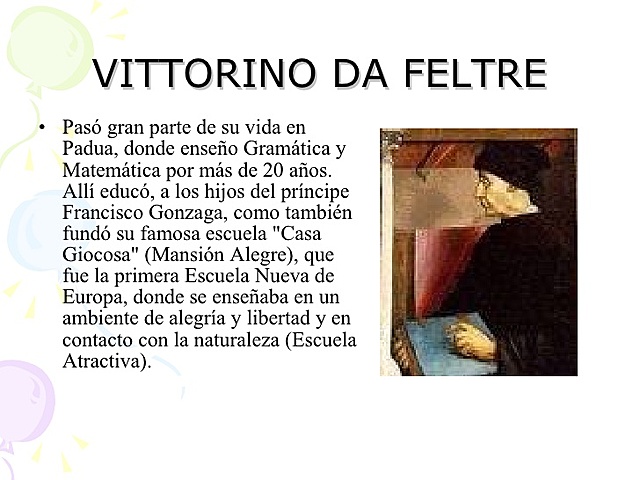 VITTORINO DA FELTRE

• Pasó gran parte de su vida en Padua, donde enseño Gramática y Matemática por más de 20 años. Allí educó, a los hijos del príncipe Francisco Gonzaga, como también fundó su famosa escuela "Casa Giocosa" (Mansión Alegre), que fue la primera Escuela Nueva de Europa, donde se enseñaba en un ambiente de alegría y libertad y en contacto con la naturaleza (Escuela Atractiva).